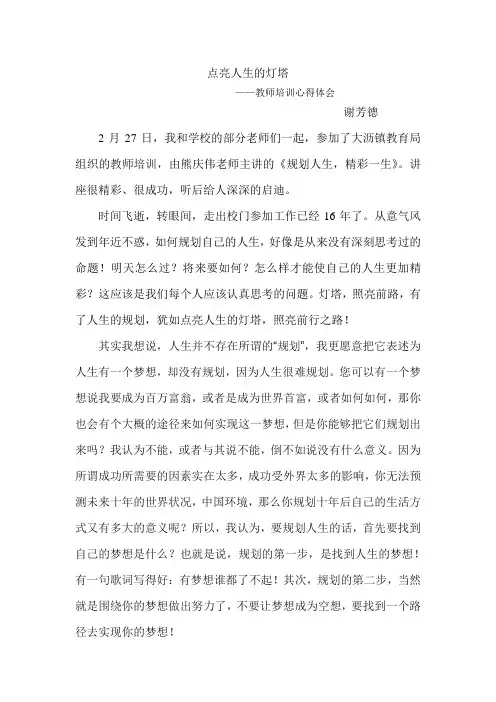 点亮人生的灯塔
——教师培训心得体会
谢芳德

2 月 27 日，我和学校的部分老师们一起，参加了大沥镇教育局组织的教师培训，由熊庆伟老师主讲的《规划人生，精彩一生》。讲座很精彩、很成功，听后给人深深的启迪。

时间飞逝，转眼间，走出校门参加工作已经 16 年了。从意气风发到年近不惑，如何规划自己的人生，好像是从来没有深刻思考过的命题！明天怎么过？将来要如何？怎么样才能使自己的人生更加精彩？这应该是我们每个人应该认真思考的问题。灯塔，照亮前路，有了人生的规划，犹如点亮人生的灯塔，照亮前行之路！

其实我想说，人生并不存在所谓的“规划”，我更愿意把它表述为人生有一个梦想，却没有规划，因为人生很难规划。您可以有一个梦想说我要成为百万富翁，或者是成为世界首富，或者如何如何，那你也会有个大概的途径来如何实现这一梦想，但是你能够把它们规划出来吗？我认为不能，或者与其说不能，倒不如说没有什么意义。因为所谓成功所需要的因素实在太多，成功受外界太多的影响，你无法预测未来十年的世界状况，中国环境，那么你规划十年后自己的生活方式又有多大的意义呢？所以，我认为，要规划人生的话，首先要找到自己的梦想是什么？也就是说，规划的第一步，是找到人生的梦想！有一句歌词写得好：有梦想谁都了不起！其次，规划的第二步，当然就是围绕你的梦想做出努力了，不要让梦想成为空想，要找到一个路径去实现你的梦想！